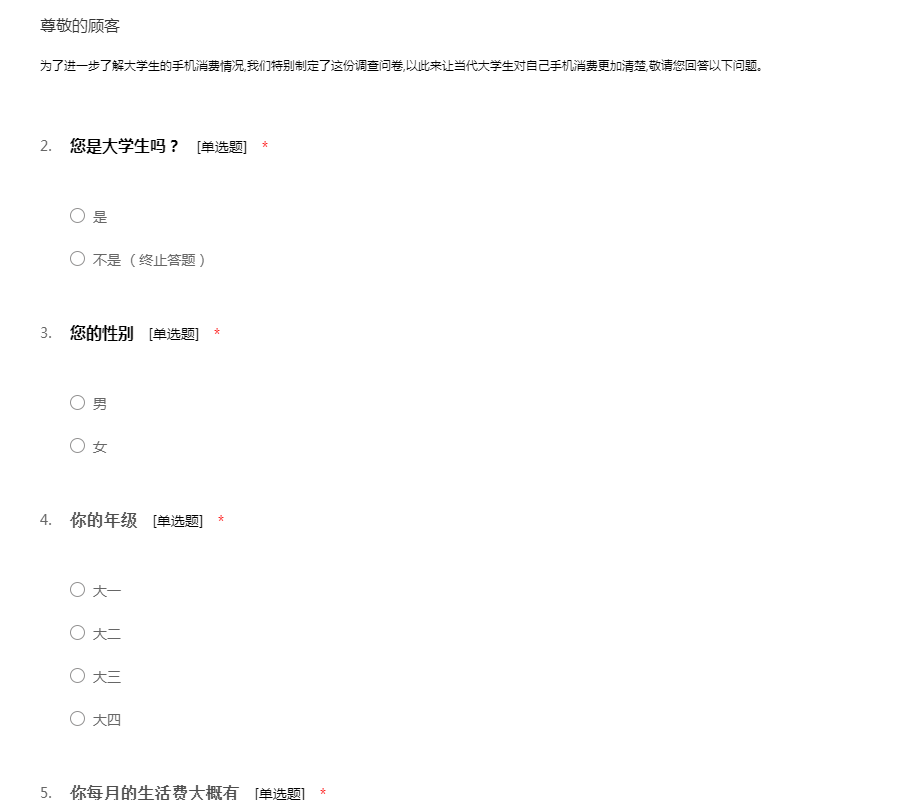 尊敬的顾客

为了进一步了解大学生的手机消费情况,我们特别制定了这份调查问卷,以此来让当代大学生对自己手机消费更加清楚,敬请您回答以下问题。

2. 您是大学生吗？ [单选题] *

○ 是

○ 不是（终止答题）

3. 您的性别 [单选题] *

○ 男

○ 女

4. 你的年级 [单选题] *

○ 大一

○ 大二

○ 大三

○ 大四

5. 你每月的生活费大概有 [单选题] *